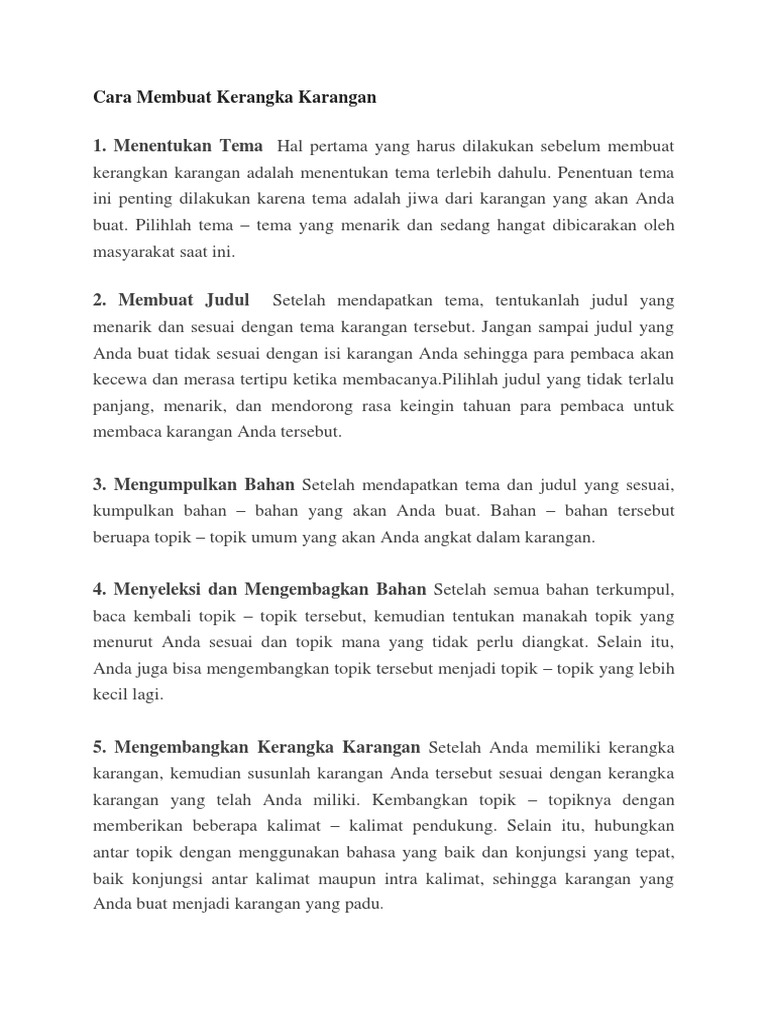 Cara Membuat Kerangka Karangan

1. Menentukan Tema Hal pertama yang harus dilakukan sebelum membuat kerangkan karangan adalah menentukan tema terlebih dahulu. Penentuan tema ini penting dilakukan karena tema adalah jiwa dari karangan yang akan Anda buat. Pilihlah tema – tema yang menarik dan sedang hangat dibicarakan oleh masyarakat saat ini.

2. Membuat Judul Setelah mendapatkan tema, tentukanlah judul yang menarik dan sesuai dengan tema karangan tersebut. Jangan sampai judul yang Anda buat tidak sesuai dengan isi karangan Anda sehingga para pembaca akan kecewa dan merasa tertipu ketika membacanya.Pilihlah judul yang tidak terlalu panjang, menarik, dan mendorong rasa keingin tahuan para pembaca untuk membaca karangan Anda tersebut.

3. Mengumpulkan Bahan Setelah mendapatkan tema dan judul yang sesuai, kumpulkan bahan – bahan yang akan Anda buat. Bahan – bahan tersebut beruapa topik – topik umum yang akan Anda angkat dalam karangan.

4. Menyeleksi dan Mengembagkan Bahan Setelah semua bahan terkumpul, baca kembali topik – topik tersebut, kemudian tentukan manakah topik yang menurut Anda sesuai dan topik mana yang tidak perlu diangkat. Selain itu, Anda juga bisa mengembangkan topik tersebut menjadi topik – topik yang lebih kecil lagi.

5. Mengembangkan Kerangka Karangan Setelah Anda memiliki kerangka karangan, kemudian susunlah karangan Anda tersebut sesuai dengan kerangka karangan yang telah Anda miliki. Kembangkan topik – topiknya dengan memberikan beberapa kalimat – kalimat pendukung. Selain itu, hubungkan antar topik dengan menggunakan bahasa yang baik dan konjungsi yang tepat, baik konjungsi antar kalimat maupun intra kalimat, sehingga karangan yang Anda buat menjadi karangan yang padu.